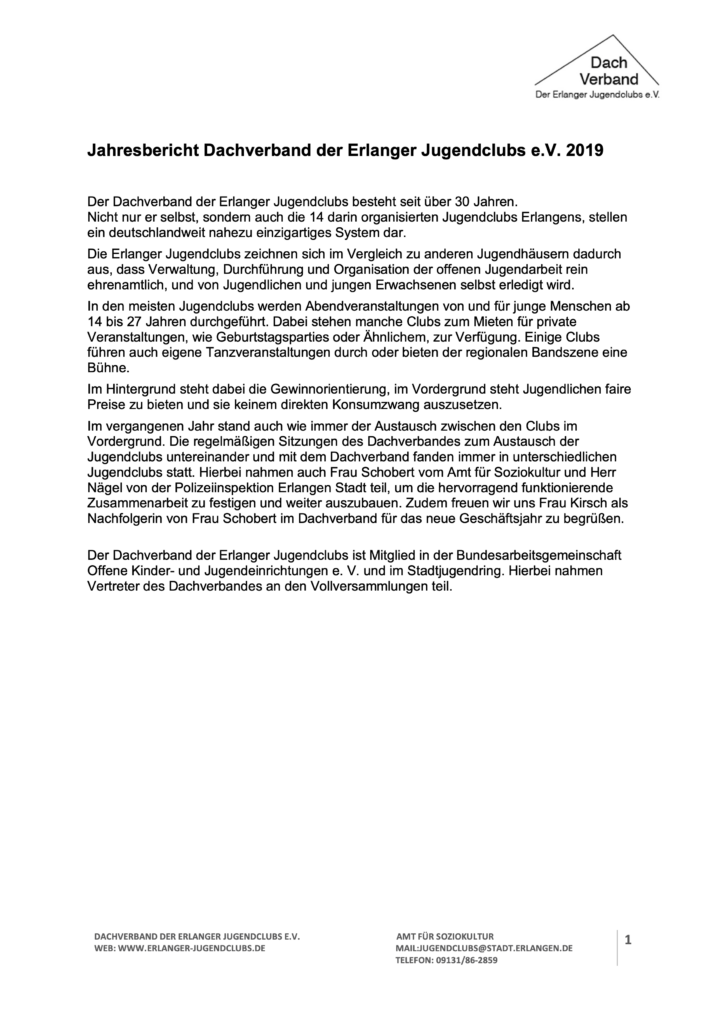 Dach
Verband
Der Erlanger Jugendclubs e.V.

Jahresbericht Dachverband der Erlanger Jugendclubs e.V. 2019

Der Dachverband der Erlanger Jugendclubs besteht seit über 30 Jahren. Nicht nur er selbst, sondern auch die 14 darin organisierten Jugendclubs Erlangens, stellen ein deutschlandweit nahezu einzigartiges System dar.

Die Erlanger Jugendclubs zeichnen sich im Vergleich zu anderen Jugendhäusern dadurch aus, dass Verwaltung, Durchführung und Organisation der offenen Jugendarbeit rein ehrenamtlich, und von Jugendlichen und jungen Erwachsenen selbst erledigt wird.

In den meisten Jugendclubs werden Abendveranstaltungen von und für junge Menschen ab 14 bis 27 Jahren durchgeführt. Dabei stehen manche Clubs zum Mieten für private Veranstaltungen, wie Geburtstagsparties oder Ähnlichem, zur Verfügung. Einige Clubs führen auch eigene Tanzveranstaltungen durch oder bieten der regionalen Bandszene eine Bühne.

Im Hintergrund steht dabei die Gewinnorientierung, im Vordergrund steht Jugendlichen faire Preise zu bieten und sie keinem direkten Konsumzwang auszusetzen.

Im vergangenen Jahr stand auch wie immer der Austausch zwischen den Clubs im Vordergrund. Die regelmäßigen Sitzungen des Dachverbandes zum Austausch der Jugendclubs untereinander und mit dem Dachverband fanden immer in unterschiedlichen Jugendclubs statt. Hierbei nahmen auch Frau Schobert vom Amt für Soziokultur und Herr Nägel von der Polizeiinspektion Erlangen Stadt teil, um die hervorragend funktionierende Zusammenarbeit zu festigen und weiter auszubauen. Zudem freuen wir uns Frau Kirsch als Nachfolgerin von Frau Schobert im Dachverband für das neue Geschäftsjahr zu begrüßen.

Der Dachverband der Erlanger Jugendclubs ist Mitglied in der Bundesarbeitsgemeinschaft Offene Kinder- und Jugendeinrichtungen e. V. und im Stadtjugendring. Hierbei nahmen Vertreter des Dachverbandes an den Vollversammlungen teil.

DACHVERBAND DER ERLANGER JUGENDCLUBS E.V.
WEB: WWW.ERLANGER-JUGENDCLUBS.DE

AMT FÜR SOZIOKULTUR
MAIL:JUGENDCLUBS@STADT.ERLANGEN.DE
TELEFON: 09131/86-2859

1